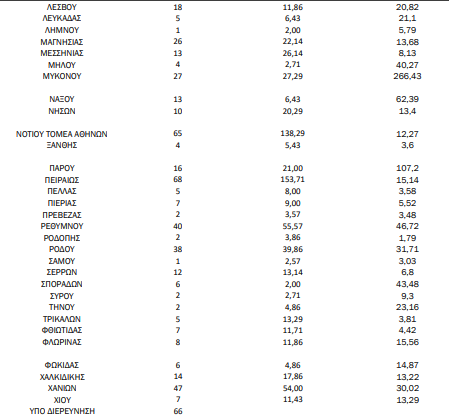 | | | | |
|---|---|---|---|
| ΛΕΣΒΟΥ | 18 | 11,86 | 20,82 |
| ΛΕΥΚΑΔΑΣ | 5 | 6,43 | 21,1 |
| ΛΗΜΝΟΥ | 1 | 2,00 | 5,79 |
| ΜΑΓΝΗΣΙΑΣ | 26 | 22,14 | 13,68 |
| ΜΕΣΣΗΝΙΑΣ | 13 | 26,14 | 8,13 |
| ΜΗΛΟΥ | 4 | 2,71 | 40,27 |
| ΜΥΚΟΝΟΥ | 27 | 27,29 | 266,43 |
| ΝΑΞΟΥ | 13 | 6,43 | 62,39 |
| ΝΗΣΩΝ | 10 | 20,29 | 13,4 |
| ΝΟΤΙΟΥ ΤΟΜΕΑ ΑΘΗΝΩΝ | 65 | 138,29 | 12,27 |
| ΞΑΝΘΗΣ | 4 | 5,43 | 3,6 |
| ΠΑΡΟΥ | 16 | 21,00 | 107,2 |
| ΠΕΙΡΑΙΩΣ | 68 | 153,71 | 15,14 |
| ΠΕΛΛΑΣ | 5 | 8,00 | 3,58 |
| ΠΙΕΡΙΑΣ | 7 | 9,00 | 5,52 |
| ΠΡΕΒΕΖΑΣ | 2 | 3,57 | 3,48 |
| ΡΕΘΥΜΝΟΥ | 40 | 55,57 | 46,72 |
| ΡΟΔΟΠΗΣ | 2 | 3,86 | 1,79 |
| ΡΟΔΟΥ | 38 | 39,86 | 31,71 |
| ΣΑΜΟΥ | 1 | 2,57 | 3,03 |
| ΣΕΡΡΩΝ | 12 | 13,14 | 6,8 |
| ΣΠΟΡΑΔΩΝ | 6 | 2,00 | 43,48 |
| ΣΥΡΟΥ | 2 | 2,71 | 9,3 |
| ΤΗΝΟΥ | 2 | 4,86 | 23,16 |
| ΤΡΙΚΑΛΩΝ | 5 | 13,29 | 3,81 |
| ΦΘΙΩΤΙΔΑΣ | 7 | 11,71 | 4,42 |
| ΦΛΩΡΙΝΑΣ | 8 | 11,86 | 15,56 |
| ΦΩΚΙΔΑΣ | 6 | 4,86 | 14,87 |
| ΧΑΛΚΙΔΙΚΗΣ | 14 | 17,86 | 13,22 |
| ΧΑΝΙΩΝ | 47 | 54,00 | 30,02 |
| ΧΙΟΥ | 7 | 11,43 | 13,29 |
| ΥΠΟ ΔΙΕΡΕΥΝΗΣΗ | 66 | | |